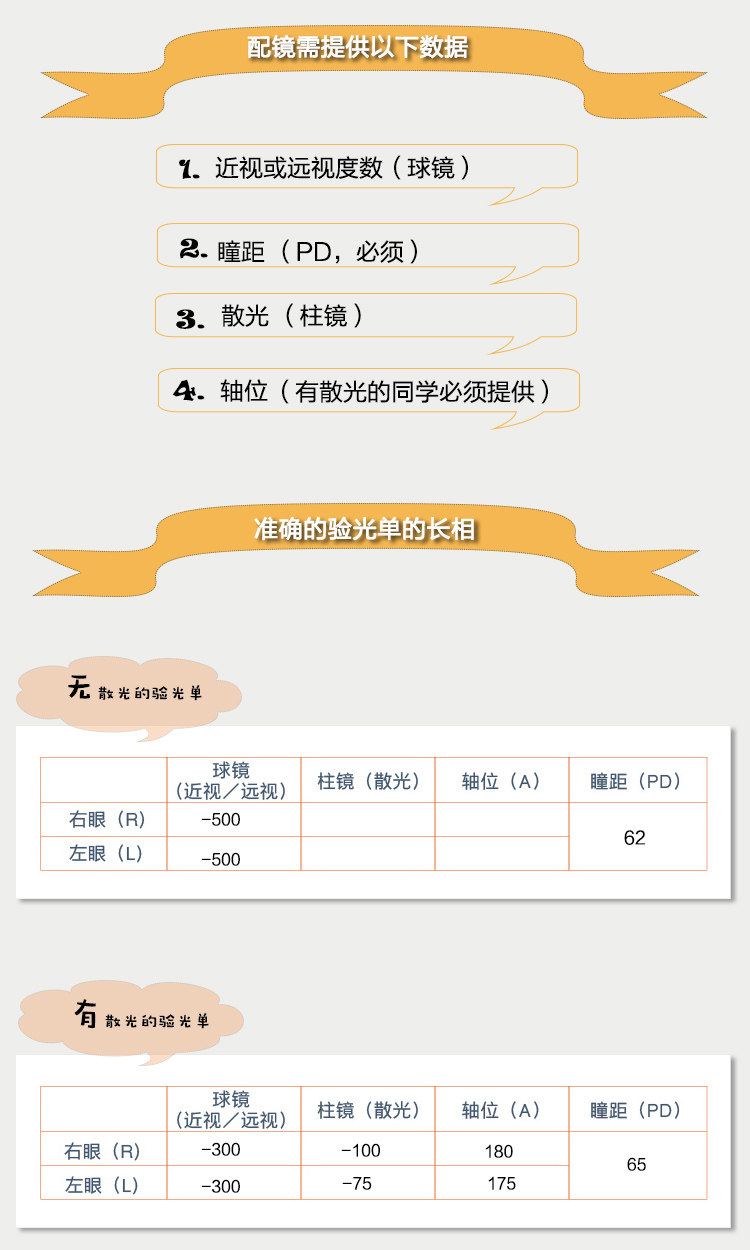 配镜需提供以下数据

1. 近视或远视度数（球镜）

2. 瞳距（PD，必须）

3. 散光（柱镜）

4. 轴位（有散光的同学必须提供）

准确的验光单的长相

无散光的验光单

|  | 球镜（近视／远视） | 柱镜（散光） | 轴位（A） | 瞳距（PD） |
|---|---|---|---|---|
| 右眼（R） | -500 |  |  | 62 |
| 左眼（L） | -500 |  |  |  |

有散光的验光单

|  | 球镜（近视／远视） | 柱镜（散光） | 轴位（A） | 瞳距（PD） |
|---|---|---|---|---|
| 右眼（R） | -300 | -100 | 180 | 65 |
| 左眼（L） | -300 | -75 | 175 |  |